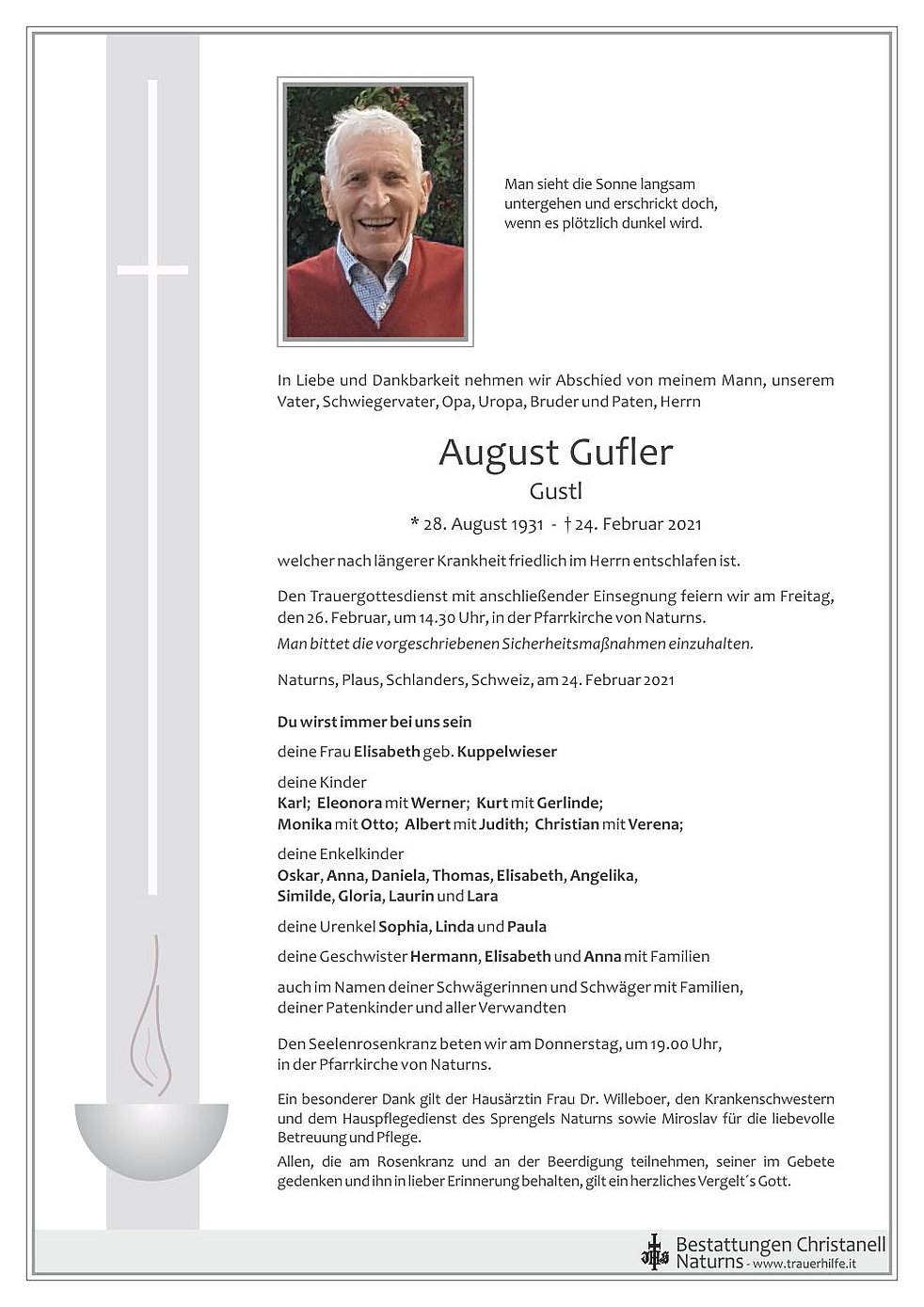 Man sieht die Sonne langsam untergehen und erschrickt doch, wenn es plötzlich dunkel wird.

In Liebe und Dankbarkeit nehmen wir Abschied von meinem Mann, unserem Vater, Schwiegervater, Opa, Uropa, Bruder und Paten, Herrn

August Gufler

Gustl

* 28. August 1931 - † 24. Februar 2021

welcher nach längerer Krankheit friedlich im Herrn entschlafen ist.

Den Trauergottesdienst mit anschließender Einsegnung feiern wir am Freitag, den 26. Februar, um 14.30 Uhr, in der Pfarrkirche von Naturns.
Man bittet die vorgeschriebenen Sicherheitsmaßnahmen einzuhalten.

Naturns, Plaus, Schlanders, Schweiz, am 24. Februar 2021

Du wirst immer bei uns sein

deine Frau Elisabeth geb. Kuppelwieser

deine Kinder
Karl; Eleonora mit Werner; Kurt mit Gerlinde; Monika mit Otto; Albert mit Judith; Christian mit Verena;

deine Enkelkinder
Oskar, Anna, Daniela, Thomas, Elisabeth, Angelika, Similde, Gloria, Laurin und Lara

deine Urenkel Sophia, Linda und Paula

deine Geschwister Hermann, Elisabeth und Anna mit Familien

auch im Namen deiner Schwägerinnen und Schwäger mit Familien, deiner Patenkinder und aller Verwandten

Den Seelenrosenkranz beten wir am Donnerstag, um 19.00 Uhr, in der Pfarrkirche von Naturns.

Ein besonderer Dank gilt der Hausärztin Frau Dr. Willeboer, den Krankenschwestern und dem Hauspflegedienst des Sprengels Naturns sowie Miroslav für die liebevolle Betreuung und Pflege.
Allen, die am Rosenkranz und an der Beerdigung teilnehmen, seiner im Gebete gedenken und ihn in lieber Erinnerung behalten, gilt ein herzliches Vergelt´s Gott.

Bestattungen Christanell Naturns - www.trauerhilfe.it